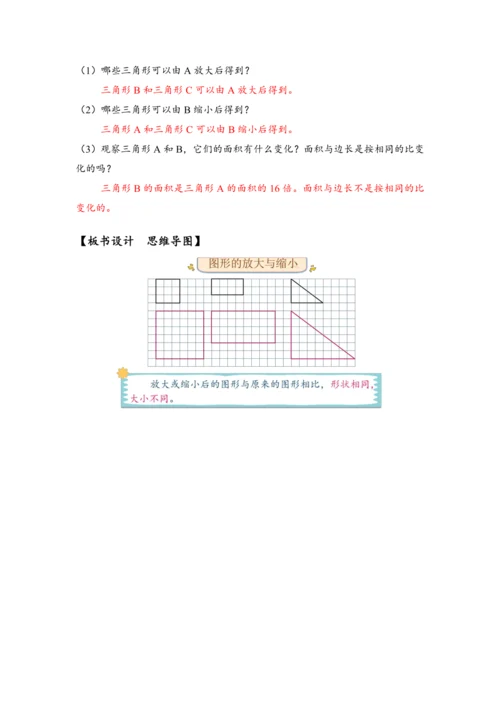 （1）哪些三角形可以由 A 放大后得到？

三角形 B 和三角形 C 可以由 A 放大后得到。

（2）哪些三角形可以由 B 缩小后得到？

三角形 A 和三角形 C 可以由 B 缩小后得到。

（3）观察三角形 A 和 B，它们的面积有什么变化？面积与边长是按相同的比变化的吗？

三角形 B 的面积是三角形 A 的面积的 16 倍。面积与边长不是按相同的比变化的。

【板书设计　思维导图】

图形的放大与缩小

放大或缩小后的图形与原来的图形相比，形状相同，大小不同。